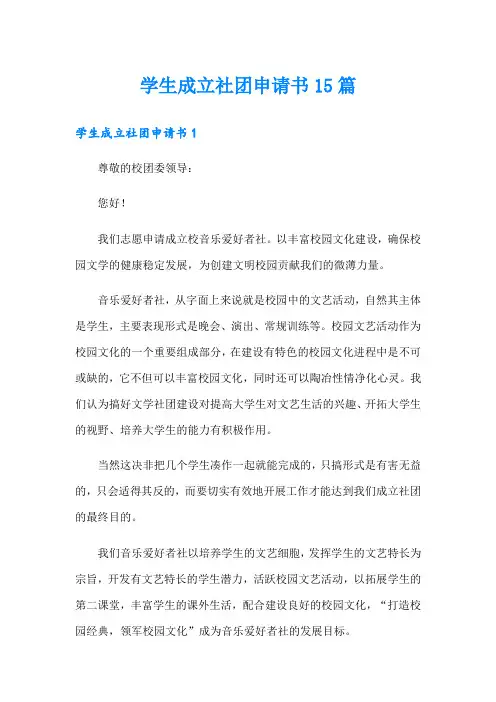 学生成立社团申请书15篇

学生成立社团申请书1

尊敬的校团委领导：

您好！

我们志愿申请成立校音乐爱好者社。以丰富校园文化建设，确保校园文学的健康稳定发展，为创建文明校园贡献我们的微薄力量。

音乐爱好者社，从字面上来说就是校园中的文艺活动，自然其主体是学生，主要表现形式是晚会、演出、常规训练等。校园文艺活动作为校园文化的一个重要组成部分，在建设有特色的校园文化进程中是不可或缺的，它不但可以丰富校园文化，同时还可以陶冶性情净化心灵。我们认为搞好文学社团建设对提高大学生对文艺生活的兴趣、开拓大学生的视野、培养大学生的能力有积极作用。

当然这决非把几个学生凑作一起就能完成的，只搞形式是有害无益的，只会适得其反的，而要切实有效地开展工作才能达到我们成立社团的最终目的。

我们音乐爱好者社以培养学生的文艺细胞，发挥学生的文艺特长为宗旨，开发有文艺特长的学生潜力，活跃校园文艺活动，以拓展学生的第二课堂，丰富学生的课外生活，配合建设良好的校园文化，“打造校园经典，领军校园文化”成为音乐爱好者社的发展目标。